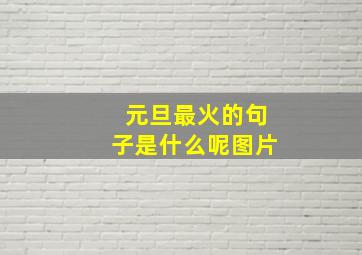 元旦最火的句子是什么呢图片